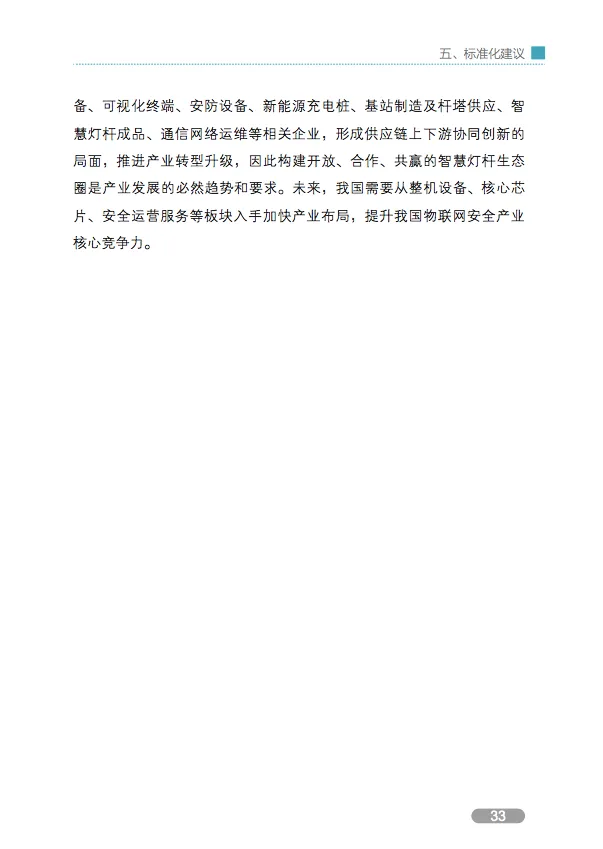 五、标准化建议

备、可视化终端、安防设备、新能源充电桩、基站制造及杆塔供应、智慧灯杆成品、通信网络运维等相关企业，形成供应链上下游协同创新的局面，推进产业转型升级，因此构建开放、合作、共赢的智慧灯杆生态圈是产业发展的必然趋势和要求。未来，我国需要从整机设备、核心芯片、安全运营服务等板块入手加快产业布局，提升我国物联网安全产业核心竞争力。

33